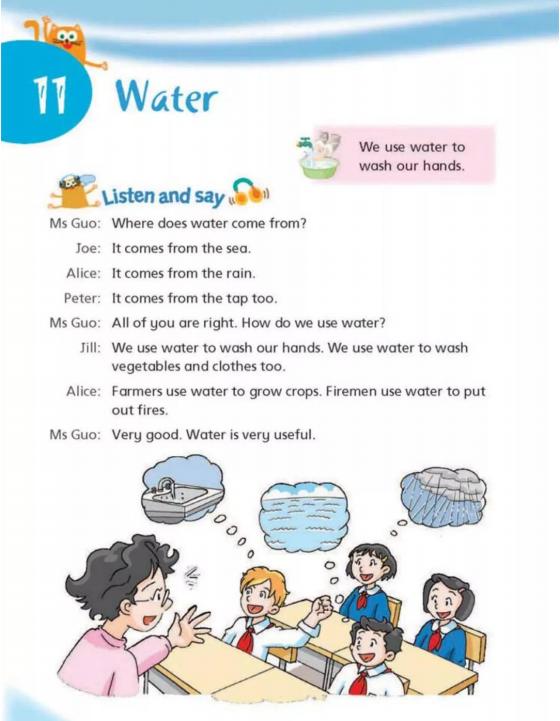 11 Water

We use water to wash our hands.

Listen and say

Ms Guo: Where does water come from?

Joe: It comes from the sea.

Alice: It comes from the rain.

Peter: It comes from the tap too.

Ms Guo: All of you are right. How do we use water?

Jill: We use water to wash our hands. We use water to wash vegetables and clothes too.

Alice: Farmers use water to grow crops. Firemen use water to put out fires.

Ms Guo: Very good. Water is very useful.